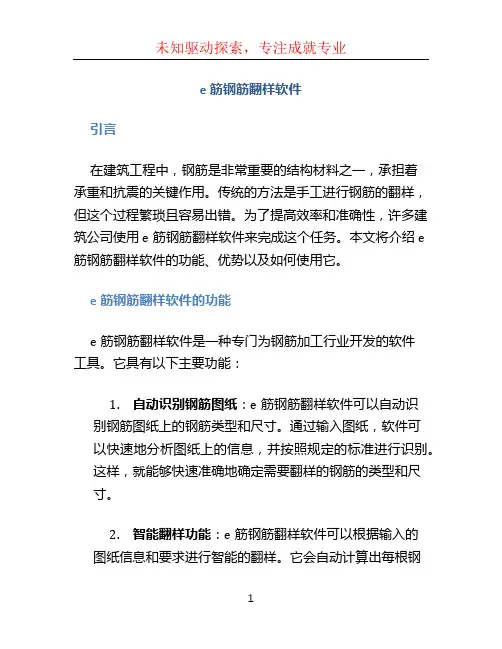 未知驱动探索，专注成就专业

e 筋钢筋翻样软件

引言

在建筑工程中，钢筋是非常重要的结构材料之一，承担着承重和抗震的关键作用。传统的方法是手工进行钢筋的翻样，但这个过程繁琐且容易出错。为了提高效率和准确性，许多建筑公司使用 e 筋钢筋翻样软件来完成这个任务。本文将介绍 e 筋钢筋翻样软件的功能、优势以及如何使用它。

e 筋钢筋翻样软件的功能

e 筋钢筋翻样软件是一种专门为钢筋加工行业开发的软件工具。它具有以下主要功能：

1. 自动识别钢筋图纸：e 筋钢筋翻样软件可以自动识别钢筋图纸上的钢筋类型和尺寸。通过输入图纸，软件可以快速地分析图纸上的信息，并按照规定的标准进行识别。这样，就能够快速准确地确定需要翻样的钢筋的类型和尺寸。

2. 智能翻样功能：e 筋钢筋翻样软件可以根据输入的图纸信息和要求进行智能的翻样。它会自动计算出每根钢

1